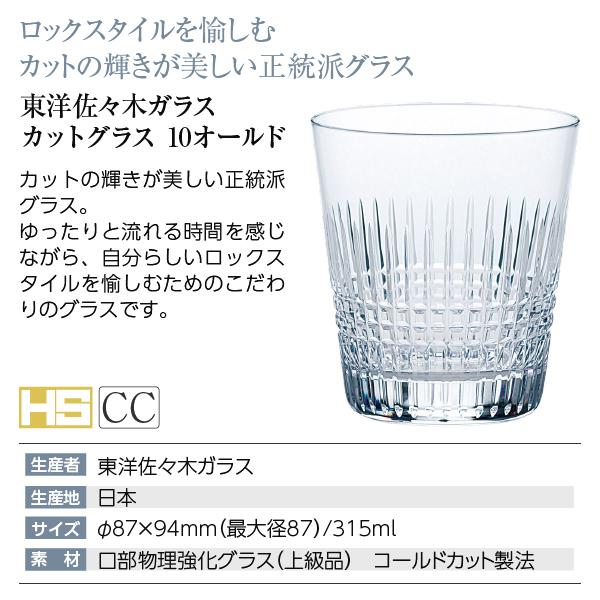 ロックスタイルを愉しむ
カットの輝きが美しい正統派グラス

東洋佐々木ガラス
カットグラス 10オールド

カットの輝きが美しい正統派グラス。
ゆったりと流れる時間を感じながら、自分らしいロックスタイルを愉しむためのこだわりのグラスです。

HS CC

| 生産者 | 東洋佐々木ガラス |
|---|---|
| 生産地 | 日本 |
| サイズ | φ87×94mm(最大径87)/315ml |
| 素 材 | 口部物理強化グラス(上級品) コールドカット製法 |